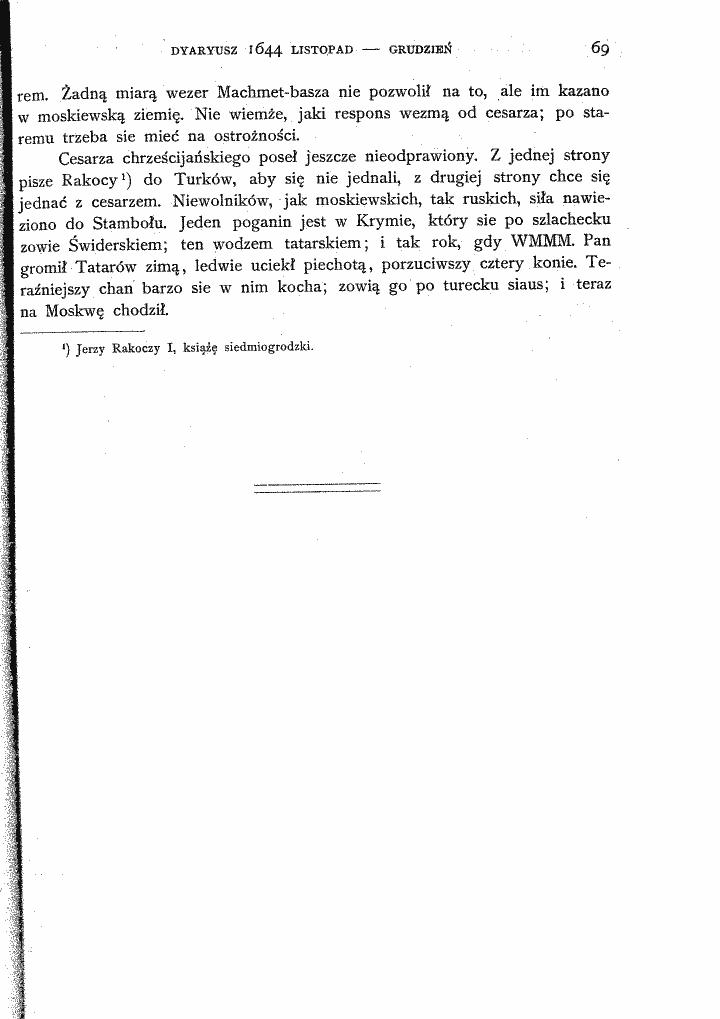 DYARYUSZ 1644 LISTOPAD — GRUDZIEŃ 69

rem. Żadną miarą wezer Machmet-basza nie pozwolił na to, ale im kazano w moskiewską ziemię. Nie wiemże, jaki respons wezmą od cesarza; po staremu trzeba sie mieć na ostrożności.

Cesarza chrześcijańskiego poseł jeszcze nieodprawiony. Z jednej strony pisze Rakocy$^{1}$) do Turków, aby się nie jednali, z drugiej strony chce się jednać z cesarzem. Niewolników, jak moskiewskich, tak ruskich, siła nawieziono do Stambołu. Jeden poganin jest w Krymie, który sie po szlachecku zowie Świderskiem; ten wodzem tatarskiem; i tak rok, gdy WMMM. Pan gromił Tatarów zimą, ledwie uciekł piechotą, porzuciwszy cztery konie. Teraźniejszy chan barzo sie w nim kocha; zowią go po turecku siaus; i teraz na Moskwę chodził.

$^{1}$) Jerzy Rakoczy I, książę siedmiogrodzki.